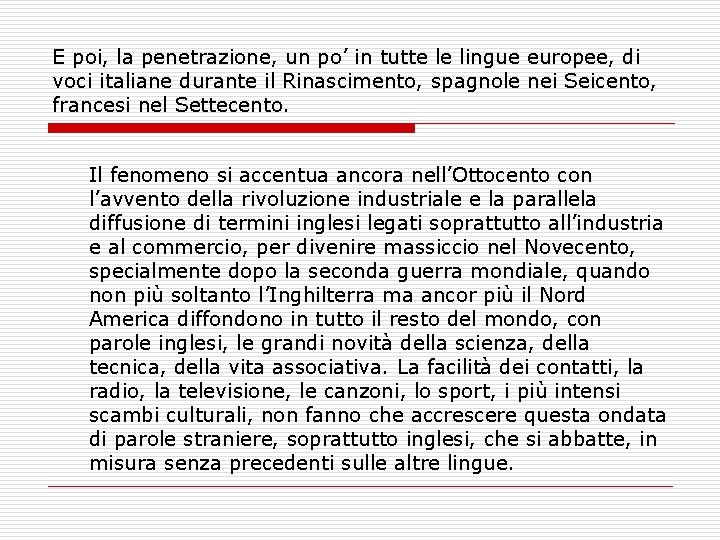 E poi, la penetrazione, un po' in tutte le lingue europee, di voci italiane durante il Rinascimento, spagnole nei Seicento, francesi nel Settecento.

Il fenomeno si accentua ancora nell'Ottocento con l'avvento della rivoluzione industriale e la parallela diffusione di termini inglesi legati soprattutto all'industria e al commercio, per divenire massiccio nel Novecento, specialmente dopo la seconda guerra mondiale, quando non più soltanto l'Inghilterra ma ancor più il Nord America diffondono in tutto il resto del mondo, con parole inglesi, le grandi novità della scienza, della tecnica, della vita associativa. La facilità dei contatti, la radio, la televisione, le canzoni, lo sport, i più intensi scambi culturali, non fanno che accrescere questa ondata di parole straniere, soprattutto inglesi, che si abbatte, in misura senza precedenti sulle altre lingue.